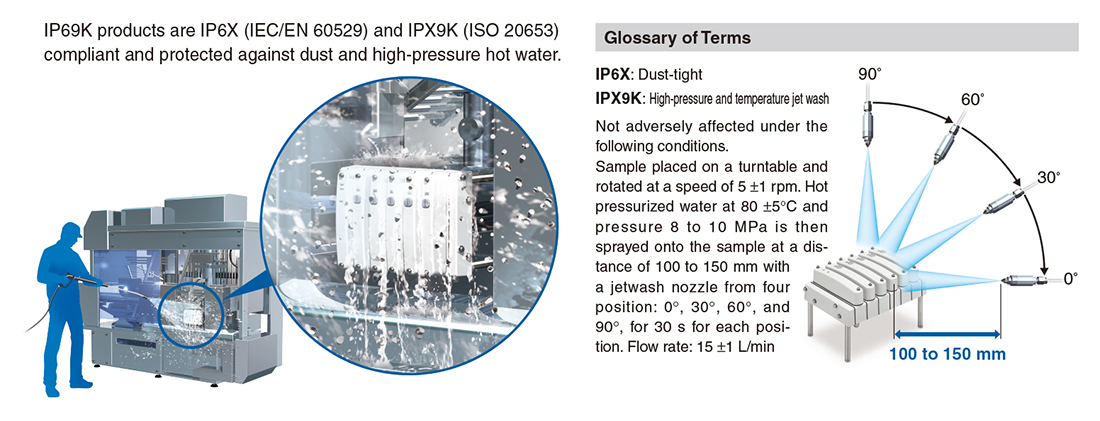 IP69K products are IP6X (IEC/EN 60529) and IPX9K (ISO 20653) compliant and protected against dust and high-pressure hot water.

Glossary of Terms

IP6X: Dust-tight

IPX9K: High-pressure and temperature jet wash

Not adversely affected under the following conditions.
Sample placed on a turntable and rotated at a speed of 5 ±1 rpm. Hot pressurized water at 80 ±5°C and pressure 8 to 10 MPa is then sprayed onto the sample at a distance of 100 to 150 mm with a jetwash nozzle from four position: 0°, 30°, 60°, and 90°, for 30 s for each position. Flow rate: 15 ±1 L/min

90°
60°
30°
0°
100 to 150 mm